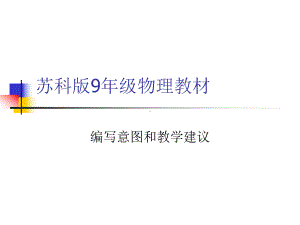 苏科版9年级物理教材

编写意图和教学建议